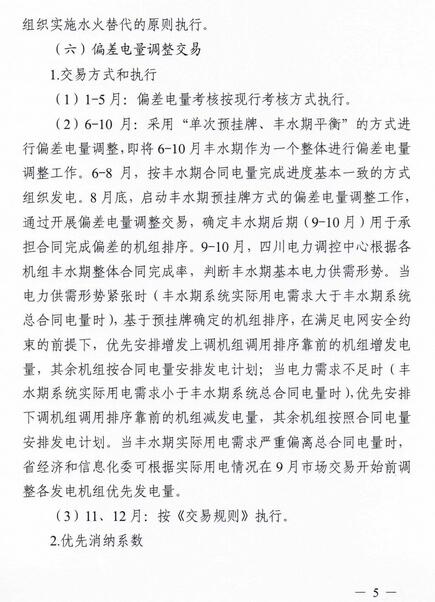 组织实施水火替代的原则执行。

（六）偏差电量调整交易

1.交易方式和执行

（1）1-5月：偏差电量考核按现行考核方式执行。

（2）6-10月：采用“单次预挂牌、丰水期平衡”的方式进行偏差电量调整，即将6-10月丰水期作为一个整体进行偏差电量调整工作。6-8月，按丰水期合同电量完成进度基本一致的方式组织发电。8月底，启动丰水期预挂牌方式的偏差电量调整工作，通过开展偏差电量调整交易，确定丰水期后期（9-10月）用于承担合同完成偏差的机组排序。9-10月，四川电力调控中心根据各机组丰水期整体合同完成率，判断丰水期基本电力供需形势。当电力供需形势紧张时（丰水期系统实际用电需求大于丰水期系统总合同电量时），基于预挂牌确定的机组排序，在满足电网安全约束的前提下，优先安排增发上调机组调用排序靠前的机组增发电量，其余机组按合同电量安排发电计划；当电力需求不足时（丰水期系统实际用电需求小于丰水期系统总合同电量时），优先安排下调机组调用排序靠前的机组减发电量，其余机组按照合同电量安排发电计划。当丰水期实际用电需求严重偏离总合同电量时，省经济和信息化委可根据实际用电情况在9月市场交易开始前调整各发电机组优先发电量。

（3）11、12月：按《交易规则》执行。

2.优先消纳系数

— 5 —